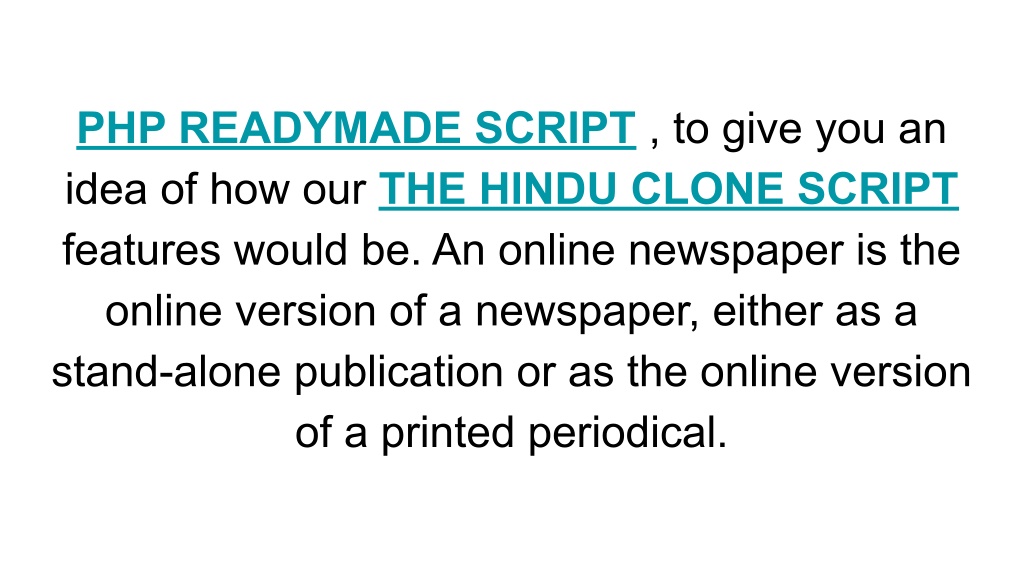 PHP READYMADE SCRIPT , to give you an idea of how our THE HINDU CLONE SCRIPT features would be. An online newspaper is the online version of a newspaper, either as a stand-alone publication or as the online version of a printed periodical.